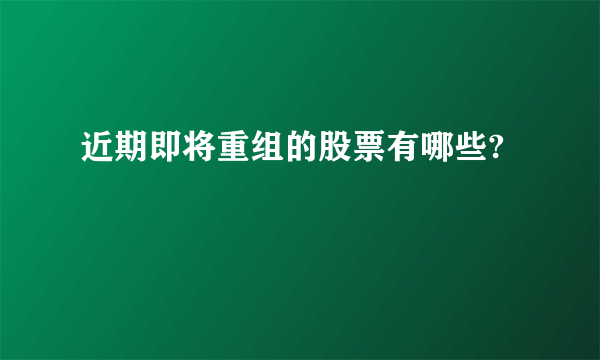 近期即将重组的股票有哪些?